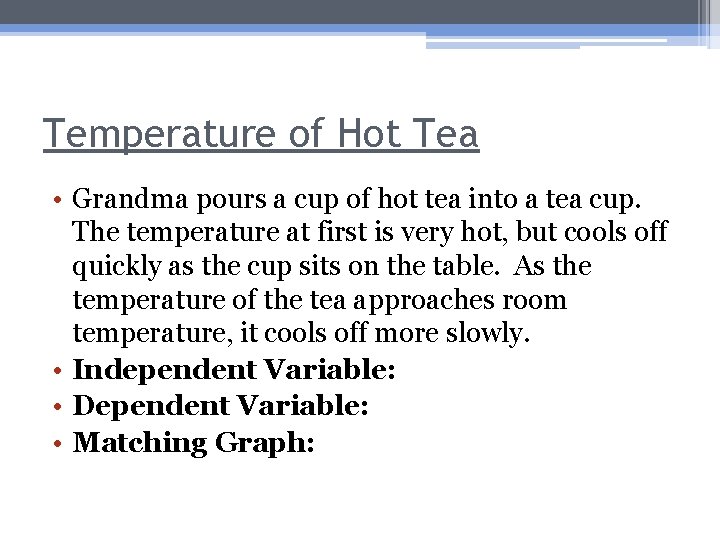 Temperature of Hot Tea

• Grandma pours a cup of hot tea into a tea cup. The temperature at first is very hot, but cools off quickly as the cup sits on the table. As the temperature of the tea approaches room temperature, it cools off more slowly.
• Independent Variable:
• Dependent Variable:
• Matching Graph: